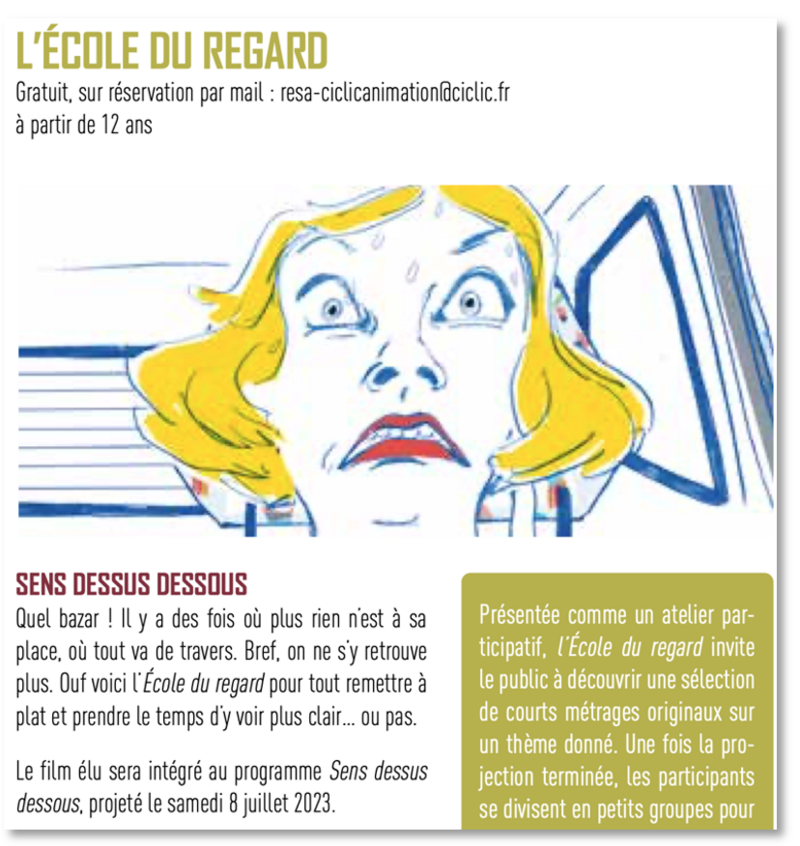 L'ÉCOLE DU REGARD

Gratuit, sur réservation par mail : resa-ciclicanimation@ciclic.fr
à partir de 12 ans

SENS DESSUS DESSOUS

Quel bazar ! Il y a des fois où plus rien n'est à sa place, où tout va de travers. Bref, on ne s'y retrouve plus. Ouf voici l'École du regard pour tout remettre à plat et prendre le temps d'y voir plus clair… ou pas.

Le film élu sera intégré au programme Sens dessus dessous, projeté le samedi 8 juillet 2023.

Présentée comme un atelier participatif, l'École du regard invite le public à découvrir une sélection de courts métrages originaux sur un thème donné. Une fois la projection terminée, les participants se divisent en petits groupes pour